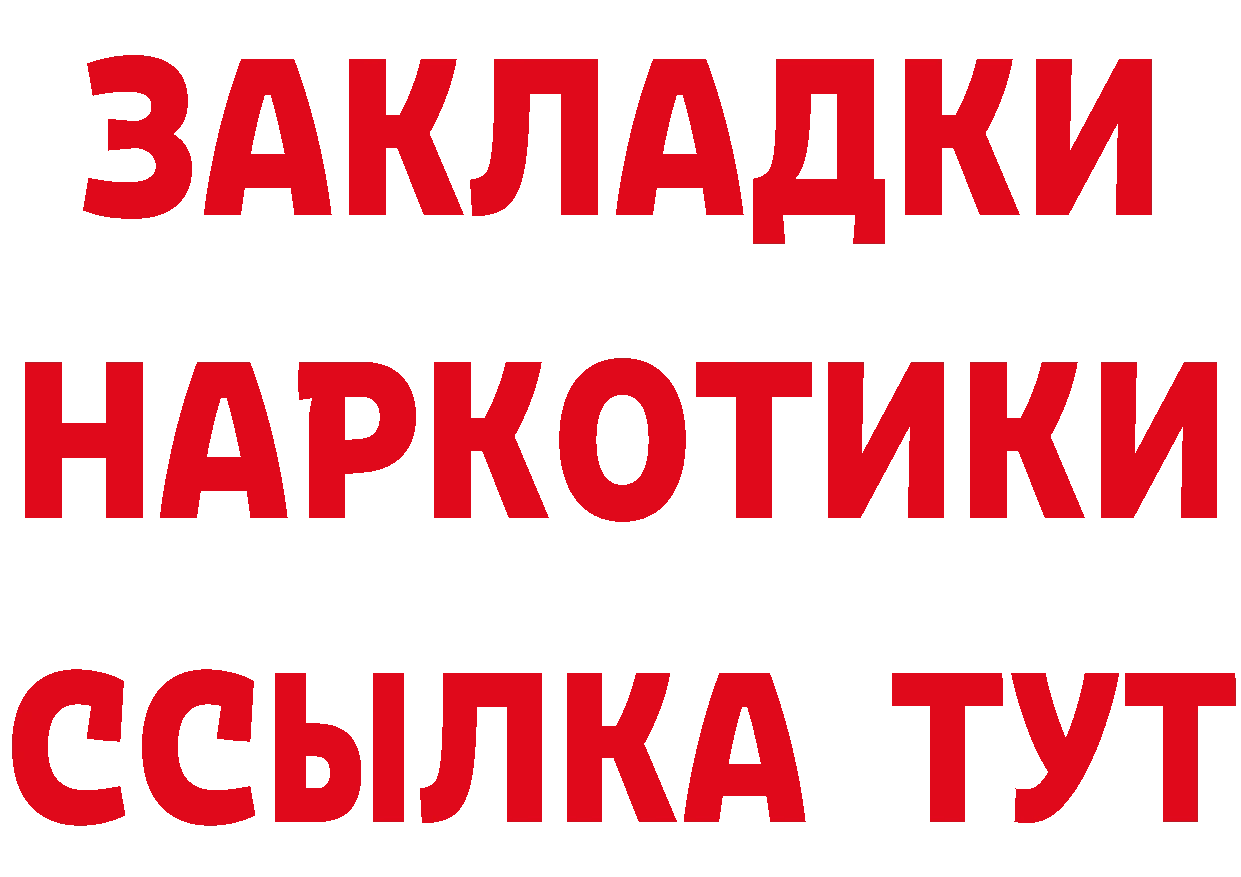 ЗАКЛАДКИ НАРКОТИКИ ССЫЛКА ТУТ